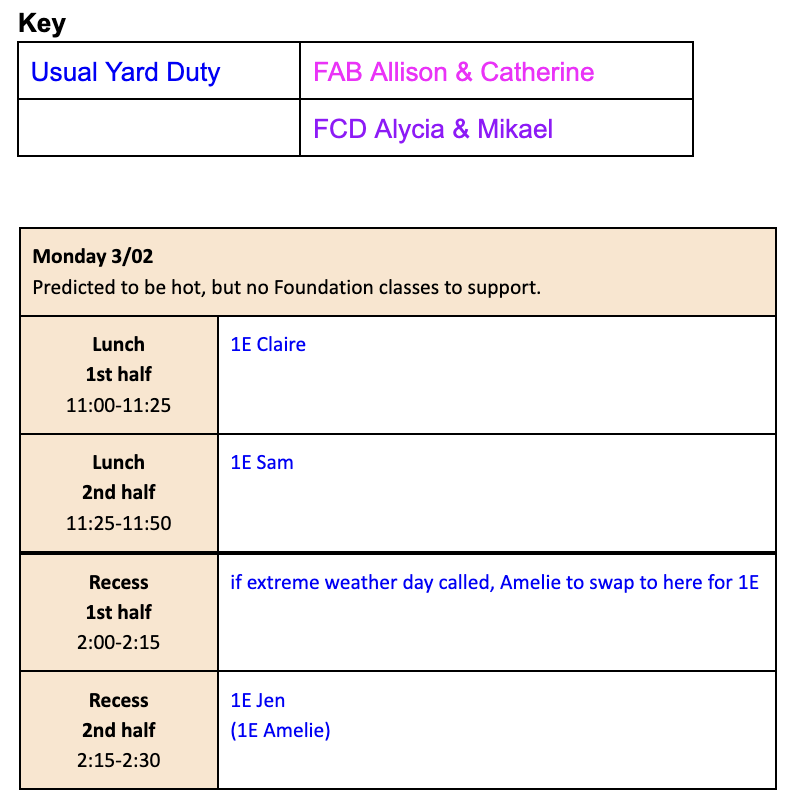 Key

| Usual Yard Duty | FAB Allison & Catherine |
|---|---|
| | FCD Alycia & Mikael |

| Monday 3/02 Predicted to be hot, but no Foundation classes to support. | |
|---|---|
| Lunch 1st half 11:00-11:25 | 1E Claire |
| Lunch 2nd half 11:25-11:50 | 1E Sam |
| Recess 1st half 2:00-2:15 | if extreme weather day called, Amelie to swap to here for 1E |
| Recess 2nd half 2:15-2:30 | 1E Jen (1E Amelie) |